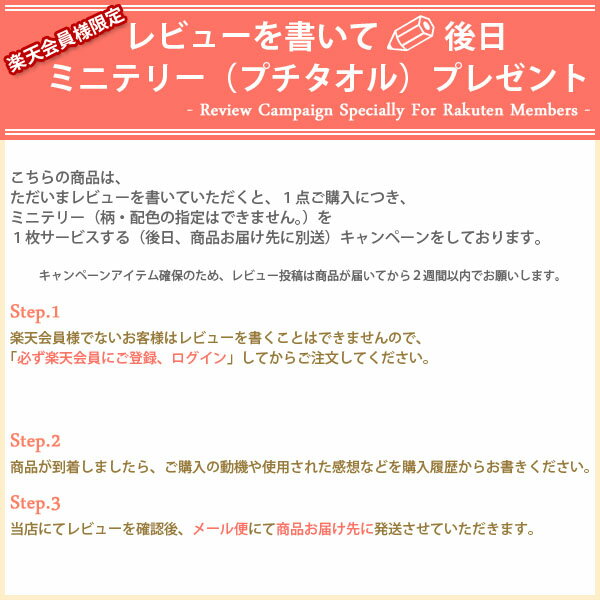 楽天会員様限定

レビューを書いて 後日
ミニテリー（プチタオル）プレゼント

- Review Campaign Specially For Rakuten Members -

こちらの商品は、
ただいまレビューを書いていただくと、１点ご購入につき、
ミニテリー（柄・配色の指定はできません。）を
１枚サービスする（後日、商品お届け先に別送）キャンペーンをしております。

キャンペーンアイテム確保のため、レビュー投稿は商品が届いてから２週間以内でお願いします。

Step.1
楽天会員様でないお客様はレビューを書くことはできませんので、
「必ず楽天会員にご登録、ログイン」してからご注文してください。

Step.2
商品が到着しましたら、ご購入の動機や使用された感想などを購入履歴からお書きください。

Step.3
当店にてレビューを確認後、メール便にて商品お届け先に発送させていただきます。